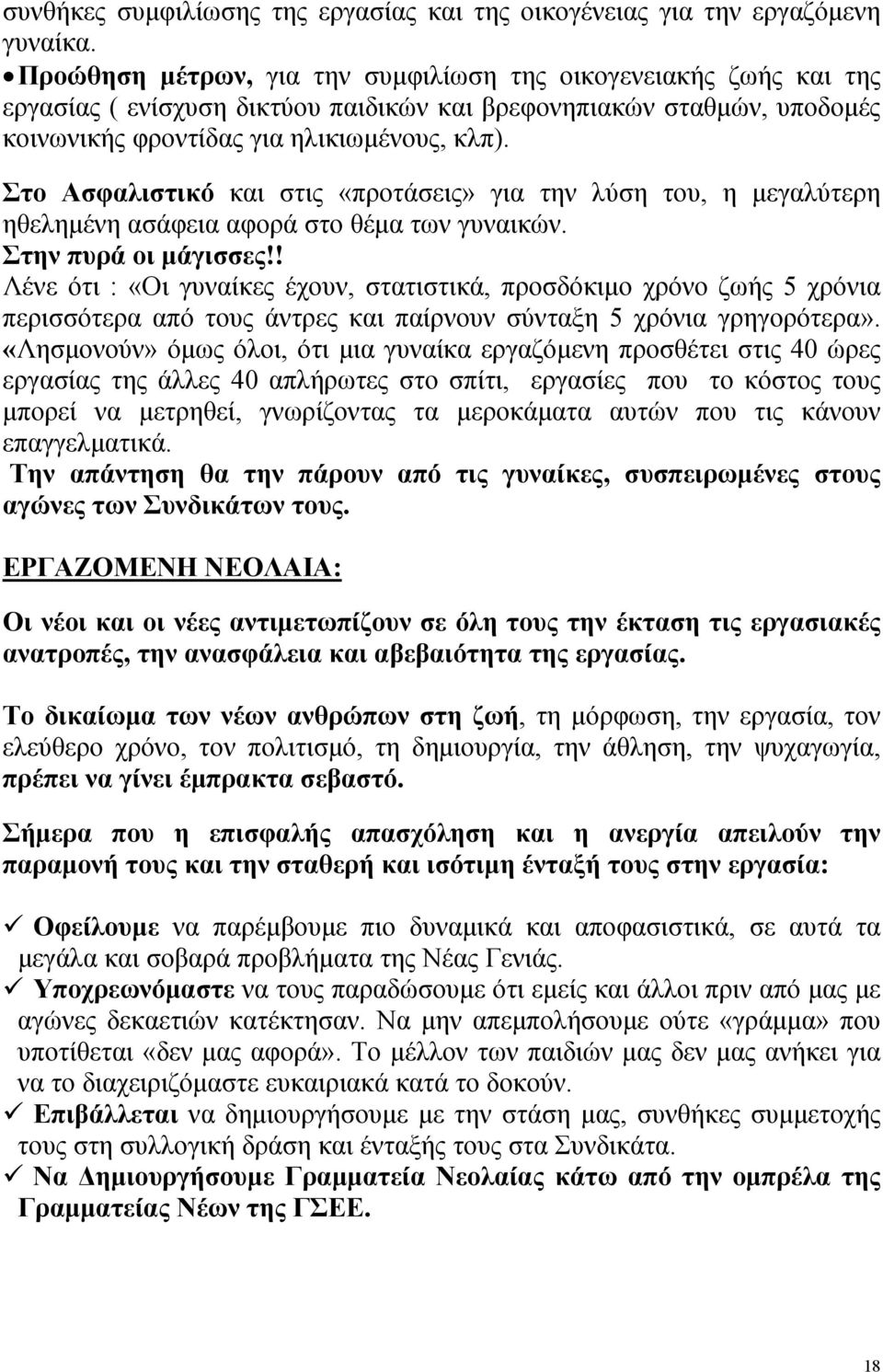 συνθήκες συμφιλίωσης της εργασίας και της οικογένειας για την εργαζόμενη γυναίκα.
• Προώθηση μέτρων, για την συμφιλίωση της οικογενειακής ζωής και της εργασίας ( ενίσχυση δικτύου παιδικών και βρεφονηπιακών σταθμών, υποδομές κοινωνικής φροντίδας για ηλικιωμένους, κλπ).

Στο Ασφαλιστικό και στις «προτάσεις» για την λύση του, η μεγαλύτερη ηθελημένη ασάφεια αφορά στο θέμα των γυναικών.
Στην πυρά οι μάγισσες!!
Λένε ότι : «Οι γυναίκες έχουν, στατιστικά, προσδόκιμο χρόνο ζωής 5 χρόνια περισσότερα από τους άντρες και παίρνουν σύνταξη 5 χρόνια γρηγορότερα».
«Λησμονούν» όμως όλοι, ότι μια γυναίκα εργαζόμενη προσθέτει στις 40 ώρες εργασίας της άλλες 40 απλήρωτες στο σπίτι, εργασίες που το κόστος τους μπορεί να μετρηθεί, γνωρίζοντας τα μεροκάματα αυτών που τις κάνουν επαγγελματικά.
Την απάντηση θα την πάρουν από τις γυναίκες, συσπειρωμένες στους αγώνες των Συνδικάτων τους.

ΕΡΓΑΖΟΜΕΝΗ ΝΕΟΛΑΙΑ:

Οι νέοι και οι νέες αντιμετωπίζουν σε όλη τους την έκταση τις εργασιακές ανατροπές, την ανασφάλεια και αβεβαιότητα της εργασίας.

Το δικαίωμα των νέων ανθρώπων στη ζωή, τη μόρφωση, την εργασία, τον ελεύθερο χρόνο, τον πολιτισμό, τη δημιουργία, την άθληση, την ψυχαγωγία, πρέπει να γίνει έμπρακτα σεβαστό.

Σήμερα που η επισφαλής απασχόληση και η ανεργία απειλούν την παραμονή τους και την σταθερή και ισότιμη ένταξή τους στην εργασία:

✓ Οφείλουμε να παρέμβουμε πιο δυναμικά και αποφασιστικά, σε αυτά τα μεγάλα και σοβαρά προβλήματα της Νέας Γενιάς.
✓ Υποχρεωνόμαστε να τους παραδώσουμε ότι εμείς και άλλοι πριν από μας με αγώνες δεκαετιών κατέκτησαν. Να μην απεμπολήσουμε ούτε «γράμμα» που υποτίθεται «δεν μας αφορά». Το μέλλον των παιδιών μας δεν μας ανήκει για να το διαχειριζόμαστε ευκαιριακά κατά το δοκούν.
✓ Επιβάλλεται να δημιουργήσουμε με την στάση μας, συνθήκες συμμετοχής τους στη συλλογική δράση και ένταξής τους στα Συνδικάτα.
✓ Να Δημιουργήσουμε Γραμματεία Νεολαίας κάτω από την ομπρέλα της Γραμματείας Νέων της ΓΣΕΕ.

18